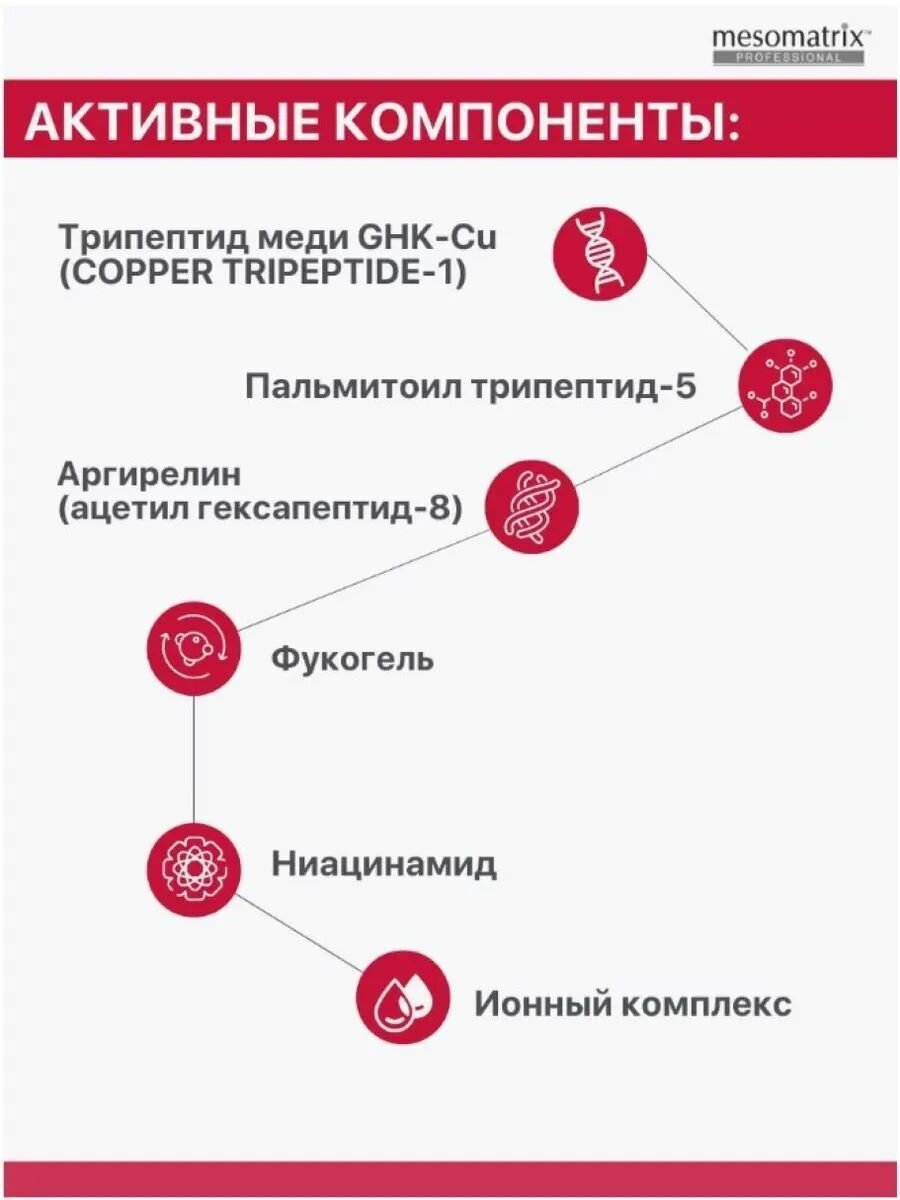 mesomatrix™
PROFESSIONAL

АКТИВНЫЕ КОМПОНЕНТЫ:

Трипептид меди GHK-Cu (COPPER TRIPEPTIDE-1)

Пальмитоил трипептид-5

Аргирелин (ацетил гексапептид-8)

Фукогель

Ниацинамид

Ионный комплекс